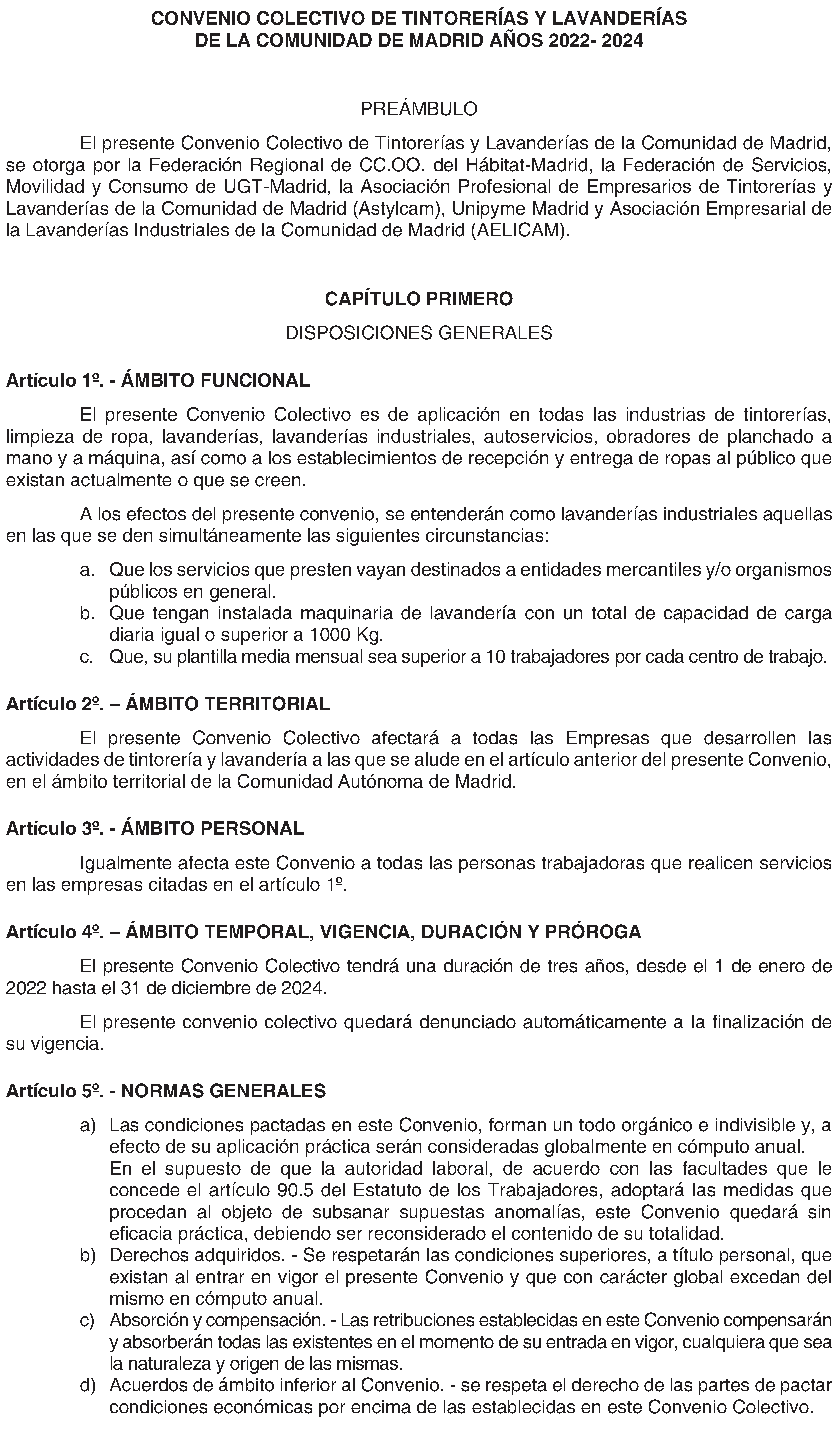 CONVENIO COLECTIVO DE TINTORERÍAS Y LAVANDERÍAS DE LA COMUNIDAD DE MADRID AÑOS 2022- 2024

PREÁMBULO

El presente Convenio Colectivo de Tintorerías y Lavanderías de la Comunidad de Madrid, se otorga por la Federación Regional de CC.OO. del Hábitat-Madrid, la Federación de Servicios, Movilidad y Consumo de UGT-Madrid, la Asociación Profesional de Empresarios de Tintorerías y Lavanderías de la Comunidad de Madrid (Astylcam), Unipyme Madrid y Asociación Empresarial de la Lavanderías Industriales de la Comunidad de Madrid (AELICAM).

CAPÍTULO PRIMERO

DISPOSICIONES GENERALES

Artículo 1º. - ÁMBITO FUNCIONAL

El presente Convenio Colectivo es de aplicación en todas las industrias de tintorerías, limpieza de ropa, lavanderías, lavanderías industriales, autoservicios, obradores de planchado a mano y a máquina, así como a los establecimientos de recepción y entrega de ropas al público que existan actualmente o que se creen.

A los efectos del presente convenio, se entenderán como lavanderías industriales aquellas en las que se den simultáneamente las siguientes circunstancias:

a. Que los servicios que presten vayan destinados a entidades mercantiles y/o organismos públicos en general.
b. Que tengan instalada maquinaria de lavandería con un total de capacidad de carga diaria igual o superior a 1000 Kg.
c. Que, su plantilla media mensual sea superior a 10 trabajadores por cada centro de trabajo.

Artículo 2º. – ÁMBITO TERRITORIAL

El presente Convenio Colectivo afectará a todas las Empresas que desarrollen las actividades de tintorería y lavandería a las que se alude en el artículo anterior del presente Convenio, en el ámbito territorial de la Comunidad Autónoma de Madrid.

Artículo 3º. - ÁMBITO PERSONAL

Igualmente afecta este Convenio a todas las personas trabajadoras que realicen servicios en las empresas citadas en el artículo 1º.

Artículo 4º. – ÁMBITO TEMPORAL, VIGENCIA, DURACIÓN Y PRÓROGA

El presente Convenio Colectivo tendrá una duración de tres años, desde el 1 de enero de 2022 hasta el 31 de diciembre de 2024.

El presente convenio colectivo quedará denunciado automáticamente a la finalización de su vigencia.

Artículo 5º. - NORMAS GENERALES

a) Las condiciones pactadas en este Convenio, forman un todo orgánico e indivisible y, a efecto de su aplicación práctica serán consideradas globalmente en cómputo anual.
En el supuesto de que la autoridad laboral, de acuerdo con las facultades que le concede el artículo 90.5 del Estatuto de los Trabajadores, adoptará las medidas que procedan al objeto de subsanar supuestas anomalías, este Convenio quedará sin eficacia práctica, debiendo ser reconsiderado el contenido de su totalidad.
b) Derechos adquiridos. - Se respetarán las condiciones superiores, a título personal, que existan al entrar en vigor el presente Convenio y que con carácter global excedan del mismo en cómputo anual.
c) Absorción y compensación. - Las retribuciones establecidas en este Convenio compensarán y absorberán todas las existentes en el momento de su entrada en vigor, cualquiera que sea la naturaleza y origen de las mismas.
d) Acuerdos de ámbito inferior al Convenio. - se respeta el derecho de las partes de pactar condiciones económicas por encima de las establecidas en este Convenio Colectivo.